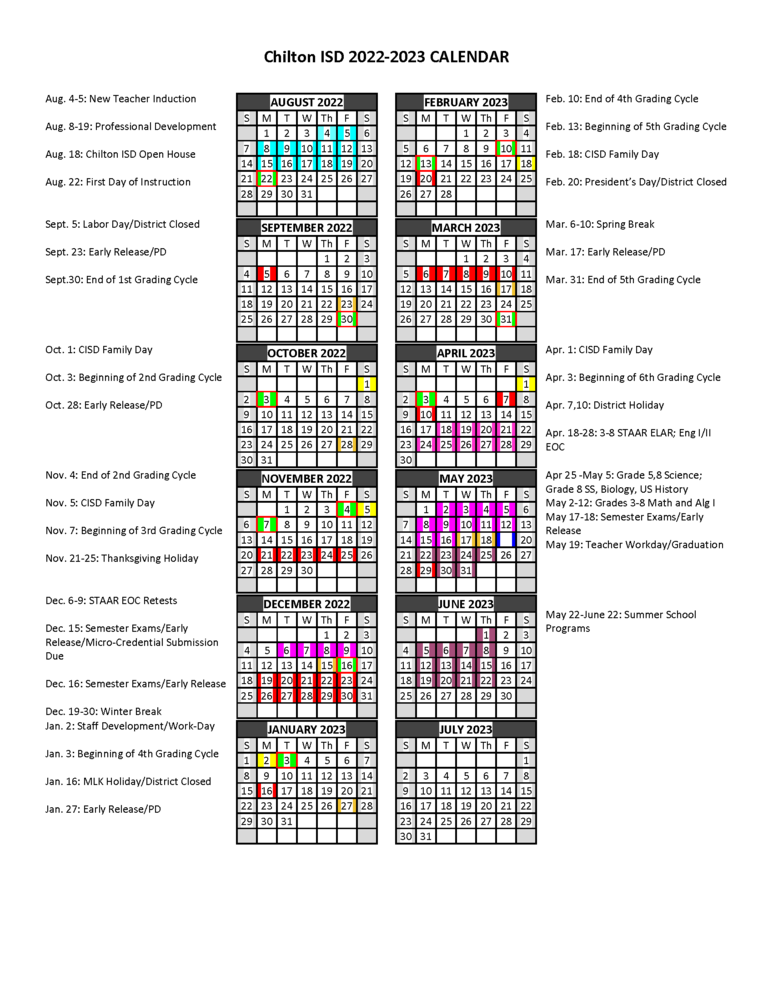 Chilton ISD 2022-2023 CALENDAR

Aug. 4-5: New Teacher Induction

Aug. 8-19: Professional Development

Aug. 18: Chilton ISD Open House

Aug. 22: First Day of Instruction

Sept. 5: Labor Day/District Closed

Sept. 23: Early Release/PD

Sept.30: End of 1st Grading Cycle

Oct. 1: CISD Family Day

Oct. 3: Beginning of 2nd Grading Cycle

Oct. 28: Early Release/PD

Nov. 4: End of 2nd Grading Cycle

Nov. 5: CISD Family Day

Nov. 7: Beginning of 3rd Grading Cycle

Nov. 21-25: Thanksgiving Holiday

Dec. 6-9: STAAR EOC Retests

Dec. 15: Semester Exams/Early Release/Micro-Credential Submission Due

Dec. 16: Semester Exams/Early Release

Dec. 19-30: Winter Break

Jan. 2: Staff Development/Work-Day

Jan. 3: Beginning of 4th Grading Cycle

Jan. 16: MLK Holiday/District Closed

Jan. 27: Early Release/PD

AUGUST 2022
| S | M | T | W | Th | F | S |
|---|---|---|---|---|---|---|
| | 1 | 2 | 3 | 4 | 5 | 6 |
| 7 | 8 | 9 | 10 | 11 | 12 | 13 |
| 14 | 15 | 16 | 17 | 18 | 19 | 20 |
| 21 | 22 | 23 | 24 | 25 | 26 | 27 |
| 28 | 29 | 30 | 31 | | | |

SEPTEMBER 2022
| S | M | T | W | Th | F | S |
|---|---|---|---|---|---|---|
| | | | | 1 | 2 | 3 |
| 4 | 5 | 6 | 7 | 8 | 9 | 10 |
| 11 | 12 | 13 | 14 | 15 | 16 | 17 |
| 18 | 19 | 20 | 21 | 22 | 23 | 24 |
| 25 | 26 | 27 | 28 | 29 | 30 | |

OCTOBER 2022
| S | M | T | W | Th | F | S |
|---|---|---|---|---|---|---|
| | | | | | | 1 |
| 2 | 3 | 4 | 5 | 6 | 7 | 8 |
| 9 | 10 | 11 | 12 | 13 | 14 | 15 |
| 16 | 17 | 18 | 19 | 20 | 21 | 22 |
| 23 | 24 | 25 | 26 | 27 | 28 | 29 |
| 30 | 31 | | | | | |

NOVEMBER 2022
| S | M | T | W | Th | F | S |
|---|---|---|---|---|---|---|
| | | 1 | 2 | 3 | 4 | 5 |
| 6 | 7 | 8 | 9 | 10 | 11 | 12 |
| 13 | 14 | 15 | 16 | 17 | 18 | 19 |
| 20 | 21 | 22 | 23 | 24 | 25 | 26 |
| 27 | 28 | 29 | 30 | | | |

DECEMBER 2022
| S | M | T | W | Th | F | S |
|---|---|---|---|---|---|---|
| | | | | 1 | 2 | 3 |
| 4 | 5 | 6 | 7 | 8 | 9 | 10 |
| 11 | 12 | 13 | 14 | 15 | 16 | 17 |
| 18 | 19 | 20 | 21 | 22 | 23 | 24 |
| 25 | 26 | 27 | 28 | 29 | 30 | 31 |

JANUARY 2023
| S | M | T | W | Th | F | S |
|---|---|---|---|---|---|---|
| 1 | 2 | 3 | 4 | 5 | 6 | 7 |
| 8 | 9 | 10 | 11 | 12 | 13 | 14 |
| 15 | 16 | 17 | 18 | 19 | 20 | 21 |
| 22 | 23 | 24 | 25 | 26 | 27 | 28 |
| 29 | 30 | 31 | | | | |

FEBRUARY 2023
| S | M | T | W | Th | F | S |
|---|---|---|---|---|---|---|
| | | | 1 | 2 | 3 | 4 |
| 5 | 6 | 7 | 8 | 9 | 10 | 11 |
| 12 | 13 | 14 | 15 | 16 | 17 | 18 |
| 19 | 20 | 21 | 22 | 23 | 24 | 25 |
| 26 | 27 | 28 | | | | |

MARCH 2023
| S | M | T | W | Th | F | S |
|---|---|---|---|---|---|---|
| | | | 1 | 2 | 3 | 4 |
| 5 | 6 | 7 | 8 | 9 | 10 | 11 |
| 12 | 13 | 14 | 15 | 16 | 17 | 18 |
| 19 | 20 | 21 | 22 | 23 | 24 | 25 |
| 26 | 27 | 28 | 29 | 30 | 31 | |

APRIL 2023
| S | M | T | W | Th | F | S |
|---|---|---|---|---|---|---|
| | | | | | | 1 |
| 2 | 3 | 4 | 5 | 6 | 7 | 8 |
| 9 | 10 | 11 | 12 | 13 | 14 | 15 |
| 16 | 17 | 18 | 19 | 20 | 21 | 22 |
| 23 | 24 | 25 | 26 | 27 | 28 | 29 |
| 30 | | | | | | |

MAY 2023
| S | M | T | W | Th | F | S |
|---|---|---|---|---|---|---|
| | 1 | 2 | 3 | 4 | 5 | 6 |
| 7 | 8 | 9 | 10 | 11 | 12 | 13 |
| 14 | 15 | 16 | 17 | 18 | | 20 |
| 21 | 22 | 23 | 24 | 25 | 26 | 27 |
| 28 | 29 | 30 | 31 | | | |

JUNE 2023
| S | M | T | W | Th | F | S |
|---|---|---|---|---|---|---|
| | | | | 1 | 2 | 3 |
| 4 | 5 | 6 | 7 | 8 | 9 | 10 |
| 11 | 12 | 13 | 14 | 15 | 16 | 17 |
| 18 | 19 | 20 | 21 | 22 | 23 | 24 |
| 25 | 26 | 27 | 28 | 29 | 30 | |

JULY 2023
| S | M | T | W | Th | F | S |
|---|---|---|---|---|---|---|
| | | | | | | 1 |
| 2 | 3 | 4 | 5 | 6 | 7 | 8 |
| 9 | 10 | 11 | 12 | 13 | 14 | 15 |
| 16 | 17 | 18 | 19 | 20 | 21 | 22 |
| 23 | 24 | 25 | 26 | 27 | 28 | 29 |
| 30 | 31 | | | | | |

Feb. 10: End of 4th Grading Cycle

Feb. 13: Beginning of 5th Grading Cycle

Feb. 18: CISD Family Day

Feb. 20: President's Day/District Closed

Mar. 6-10: Spring Break

Mar. 17: Early Release/PD

Mar. 31: End of 5th Grading Cycle

Apr. 1: CISD Family Day

Apr. 3: Beginning of 6th Grading Cycle

Apr. 7,10: District Holiday

Apr. 18-28: 3-8 STAAR ELAR; Eng I/II EOC

Apr 25 -May 5: Grade 5,8 Science; Grade 8 SS, Biology, US History
May 2-12: Grades 3-8 Math and Alg I
May 17-18: Semester Exams/Early Release
May 19: Teacher Workday/Graduation

May 22-June 22: Summer School Programs